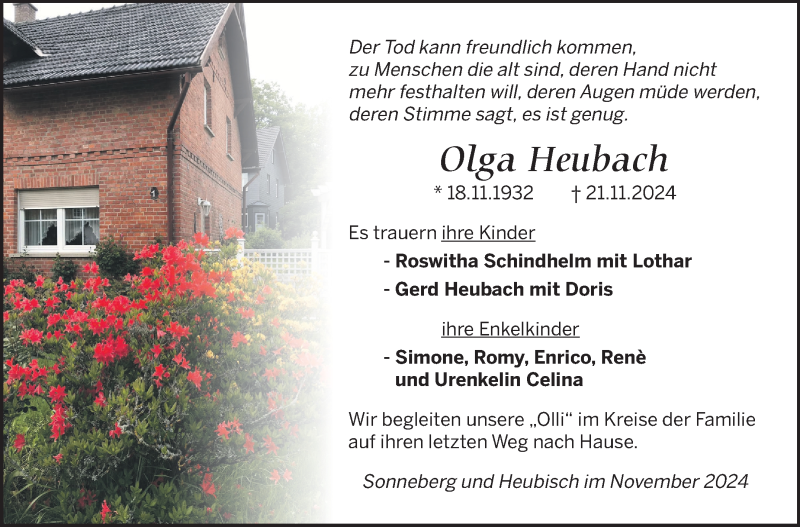 Der Tod kann freundlich kommen,
zu Menschen die alt sind, deren Hand nicht mehr festhalten will, deren Augen müde werden, deren Stimme sagt, es ist genug.

Olga Heubach

* 18.11.1932 † 21.11.2024

Es trauern ihre Kinder

- Roswitha Schindhelm mit Lothar
- Gerd Heubach mit Doris

ihre Enkelkinder

- Simone, Romy, Enrico, Renè und Urenkelin Celina

Wir begleiten unsere „Olli“ im Kreise der Familie auf ihren letzten Weg nach Hause.

Sonneberg und Heubisch im November 2024